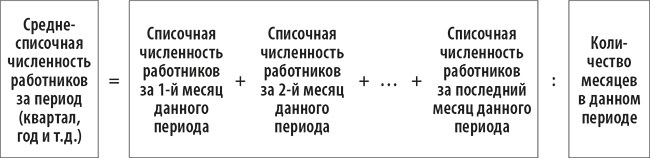 Среднесписочная численность работников за период (квартал, год и т.д.) = Списочная численность работников за 1-й месяц данного периода + Списочная численность работников за 2-й месяц данного периода + … + Списочная численность работников за последний месяц данного периода : Количество месяцев в данном периоде